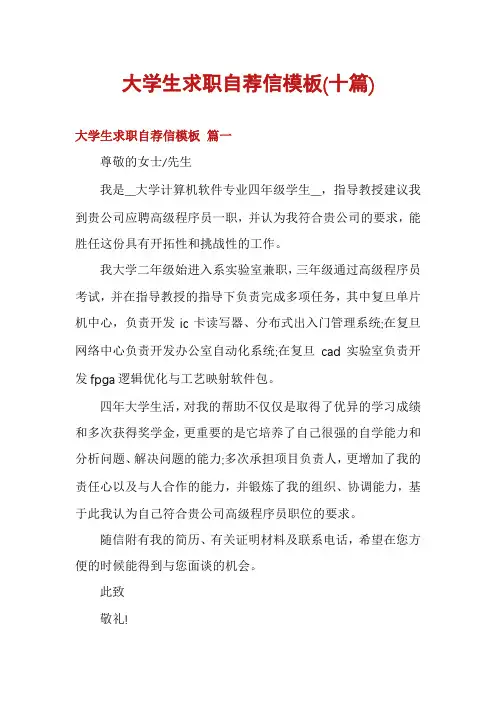 大学生求职自荐信模板(十篇)

大学生求职自荐信模板 篇一

尊敬的女士/先生

我是__大学计算机软件专业四年级学生__，指导教授建议我到贵公司应聘高级程序员一职，并认为我符合贵公司的要求，能胜任这份具有开拓性和挑战性的工作。

我大学二年级始进入系实验室兼职，三年级通过高级程序员考试，并在指导教授的指导下负责完成多项任务，其中复旦单片机中心，负责开发 ic 卡读写器、分布式出入门管理系统;在复旦网络中心负责开发办公室自动化系统;在复旦 cad 实验室负责开发 fpga 逻辑优化与工艺映射软件包。

四年大学生活，对我的帮助不仅仅是取得了优异的学习成绩和多次获得奖学金，更重要的是它培养了自己很强的自学能力和分析问题、解决问题的能力;多次承担项目负责人，更增加了我的责任心以及与人合作的能力，并锻炼了我的组织、协调能力，基于此我认为自己符合贵公司高级程序员职位的要求。

随信附有我的简历、有关证明材料及联系电话，希望在您方便的时候能得到与您面谈的机会。

此致

敬礼!